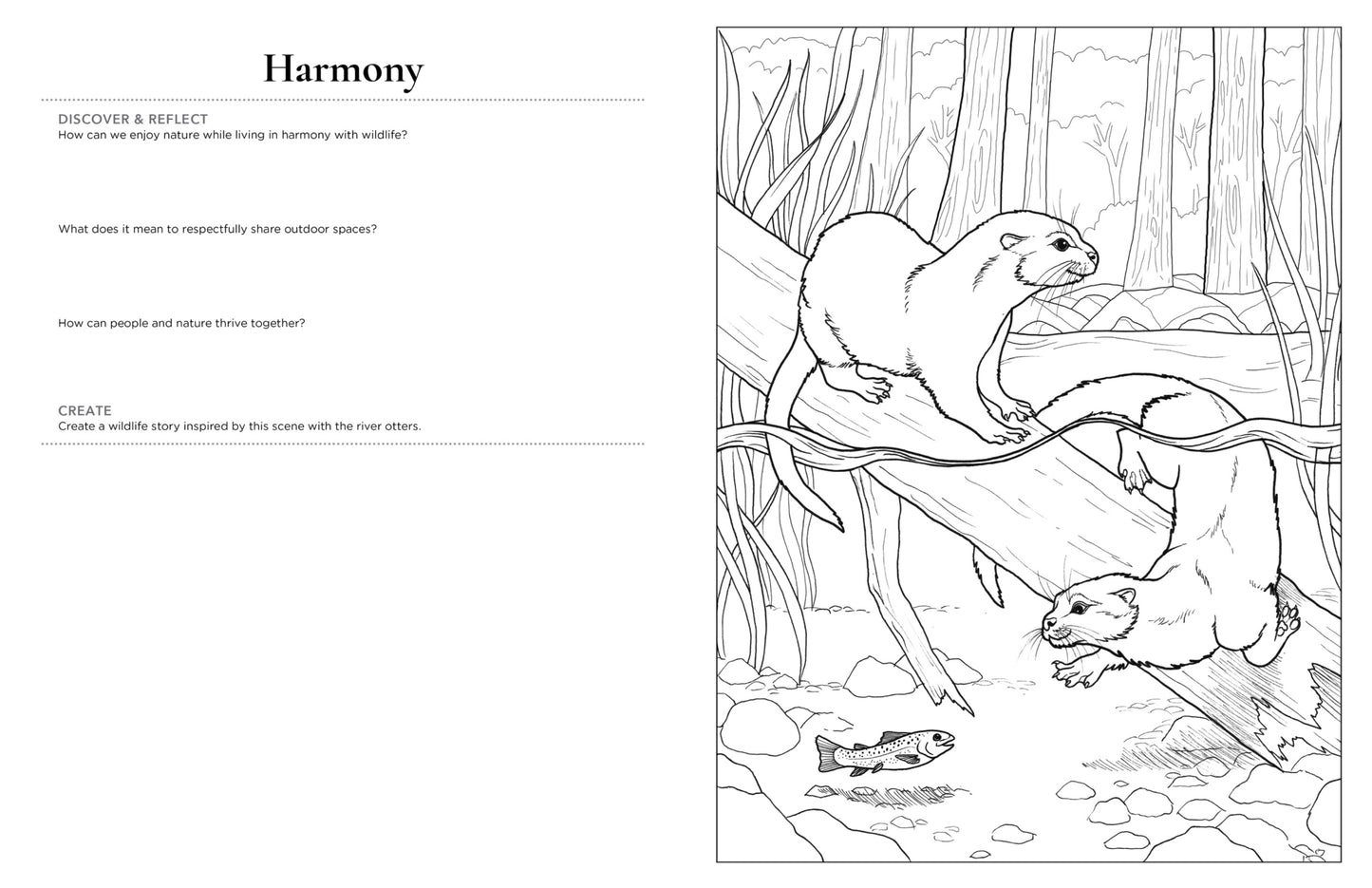 Harmony

DISCOVER & REFLECT
How can we enjoy nature while living in harmony with wildlife?

What does it mean to respectfully share outdoor spaces?

How can people and nature thrive together?

CREATE
Create a wildlife story inspired by this scene with the river otters.